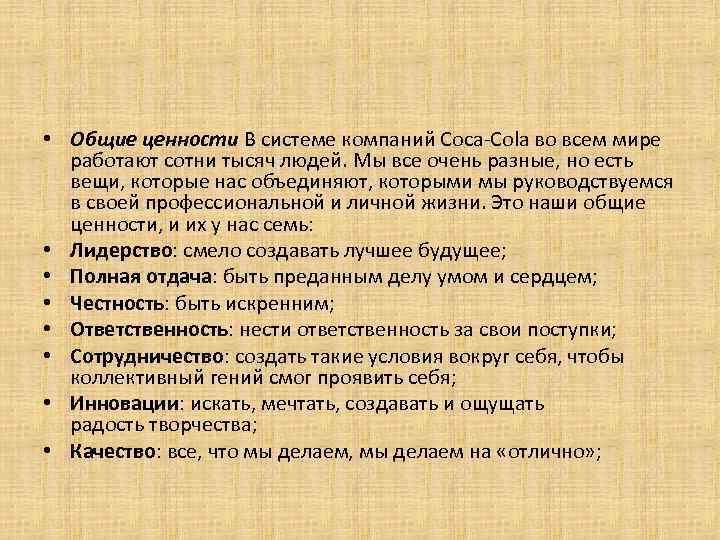 • Общие ценности В системе компаний Coca-Cola во всем мире работают сотни тысяч людей. Мы все очень разные, но есть вещи, которые нас объединяют, которыми мы руководствуемся в своей профессиональной и личной жизни. Это наши общие ценности, и их у нас семь:
• Лидерство: смело создавать лучшее будущее;
• Полная отдача: быть преданным делу умом и сердцем;
• Честность: быть искренним;
• Ответственность: нести ответственность за свои поступки;
• Сотрудничество: создать такие условия вокруг себя, чтобы коллективный гений смог проявить себя;
• Инновации: искать, мечтать, создавать и ощущать радость творчества;
• Качество: все, что мы делаем, мы делаем на «отлично»;